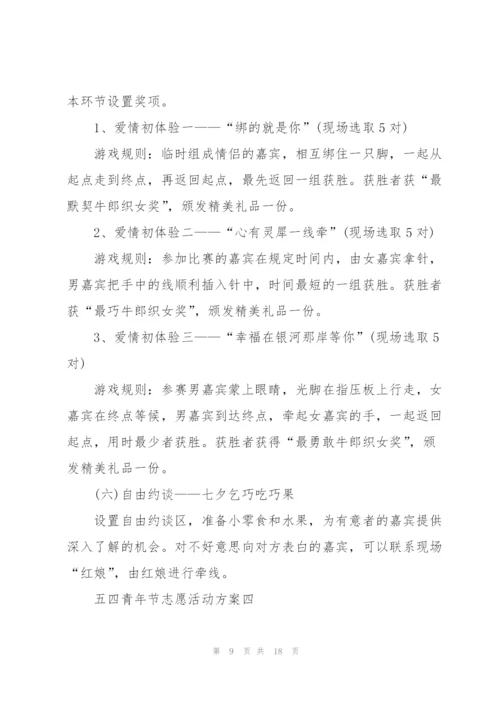 本环节设置奖项。

1、爱情初体验一——“绑的就是你”(现场选取5对)

游戏规则：临时组成情侣的嘉宾，相互绑住一只脚，一起从起点走到终点，再返回起点，最先返回一组获胜。获胜者获“最默契牛郎织女奖”，颁发精美礼品一份。

2、爱情初体验二——“心有灵犀一线牵”(现场选取5对)

游戏规则：参加比赛的嘉宾在规定时间内，由女嘉宾拿针，男嘉宾把手中的线顺利插入针中，时间最短的一组获胜。获胜者获“最巧牛郎织女奖”，颁发精美礼品一份。

3、爱情初体验三——“幸福在银河那岸等你”(现场选取5对)

游戏规则：参赛男嘉宾蒙上眼睛，光脚在指压板上行走，女嘉宾在终点等候，男嘉宾到达终点，牵起女嘉宾的手，一起返回起点，用时最少者获胜。获胜者获得“最勇敢牛郎织女奖”，颁发精美礼品一份。

(六)自由约谈——七夕乞巧吃巧果

设置自由约谈区，准备小零食和水果，为有意者的嘉宾提供深入了解的机会。对不好意思向对方表白的嘉宾，可以联系现场“红娘”，由红娘进行牵线。

五四青年节志愿活动方案四

第 9 页 共 18 页